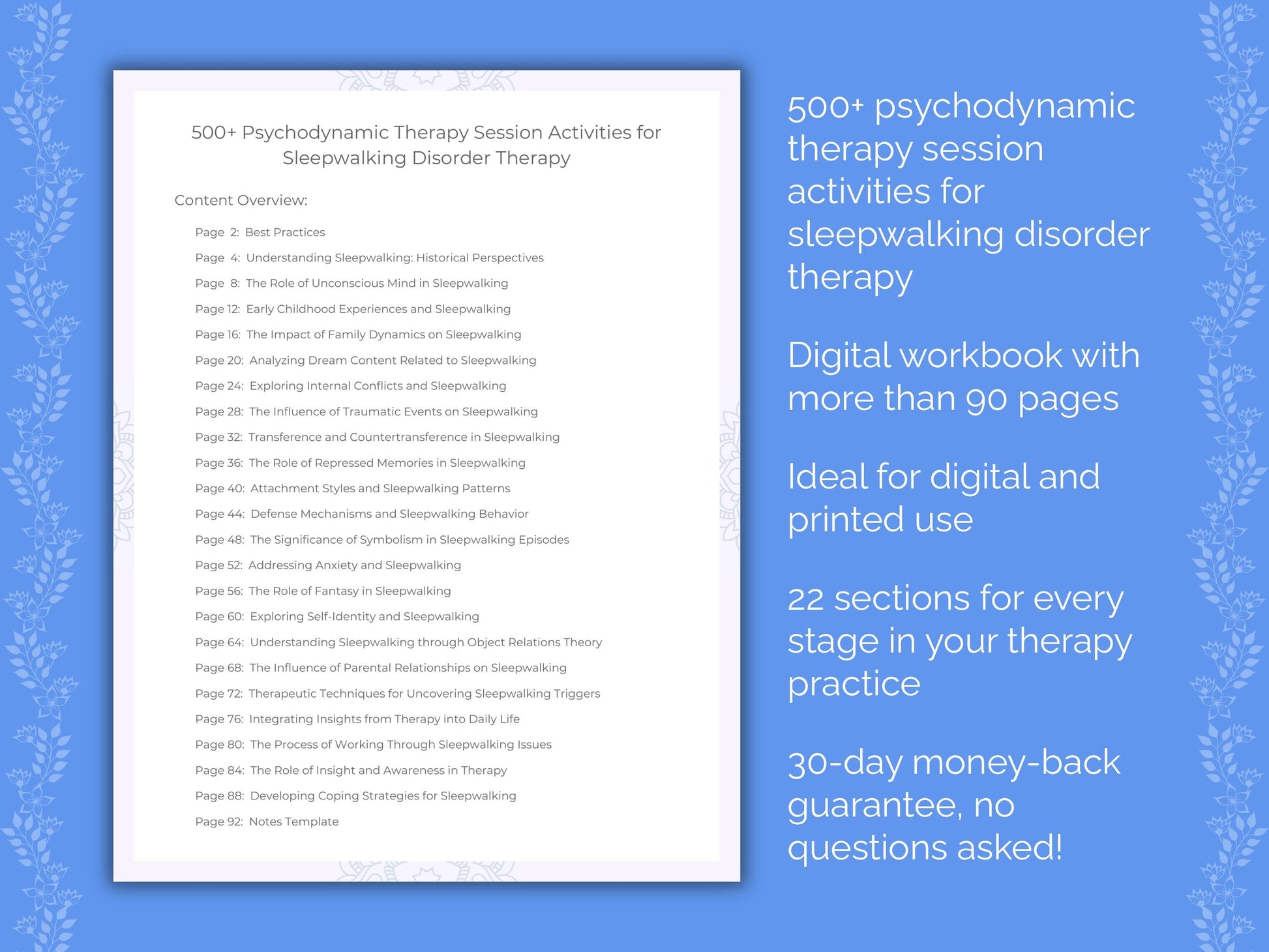 500+ Psychodynamic Therapy Session Activities for Sleepwalking Disorder Therapy

Content Overview:

Page 2: Best Practices

Page 4: Understanding Sleepwalking: Historical Perspectives

Page 8: The Role of Unconscious Mind in Sleepwalking

Page 12: Early Childhood Experiences and Sleepwalking

Page 16: The Impact of Family Dynamics on Sleepwalking

Page 20: Analyzing Dream Content Related to Sleepwalking

Page 24: Exploring Internal Conflicts and Sleepwalking

Page 28: The Influence of Traumatic Events on Sleepwalking

Page 32: Transference and Countertransference in Sleepwalking

Page 36: The Role of Repressed Memories in Sleepwalking

Page 40: Attachment Styles and Sleepwalking Patterns

Page 44: Defense Mechanisms and Sleepwalking Behavior

Page 48: The Significance of Symbolism in Sleepwalking Episodes

Page 52: Addressing Anxiety and Sleepwalking

Page 56: The Role of Fantasy in Sleepwalking

Page 60: Exploring Self-Identity and Sleepwalking

Page 64: Understanding Sleepwalking through Object Relations Theory

Page 68: The Influence of Parental Relationships on Sleepwalking

Page 72: Therapeutic Techniques for Uncovering Sleepwalking Triggers

Page 76: Integrating Insights from Therapy into Daily Life

Page 80: The Process of Working Through Sleepwalking Issues

Page 84: The Role of Insight and Awareness in Therapy

Page 88: Developing Coping Strategies for Sleepwalking

Page 92: Notes Template

500+ psychodynamic therapy session activities for sleepwalking disorder therapy

Digital workbook with more than 90 pages

Ideal for digital and printed use

22 sections for every stage in your therapy practice

30-day money-back guarantee, no questions asked!